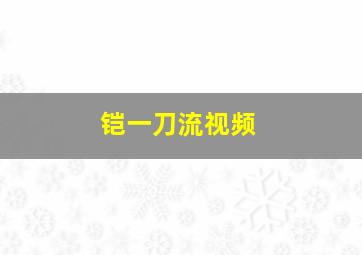 铠一刀流视频